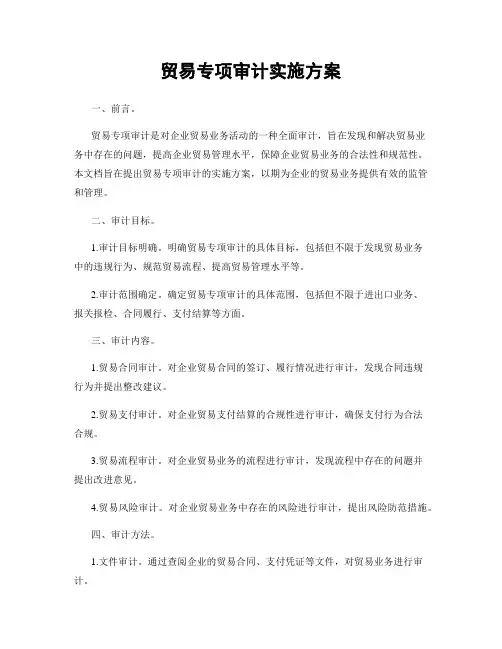 贸易专项审计实施方案

一、前言。

贸易专项审计是对企业贸易业务活动的一种全面审计，旨在发现和解决贸易业务中存在的问题，提高企业贸易管理水平，保障企业贸易业务的合法性和规范性。本文档旨在提出贸易专项审计的实施方案，以期为企业的贸易业务提供有效的监管和管理。

二、审计目标。

1.审计目标明确。明确贸易专项审计的具体目标，包括但不限于发现贸易业务中的违规行为、规范贸易流程、提高贸易管理水平等。

2.审计范围确定。确定贸易专项审计的具体范围，包括但不限于进出口业务、报关报检、合同履行、支付结算等方面。

三、审计内容。

1.贸易合同审计。对企业贸易合同的签订、履行情况进行审计，发现合同违规行为并提出整改建议。

2.贸易支付审计。对企业贸易支付结算的合规性进行审计，确保支付行为合法合规。

3.贸易流程审计。对企业贸易业务的流程进行审计，发现流程中存在的问题并提出改进意见。

4.贸易风险审计。对企业贸易业务中存在的风险进行审计，提出风险防范措施。

四、审计方法。

1.文件审计。通过查阅企业的贸易合同、支付凭证等文件，对贸易业务进行审计。